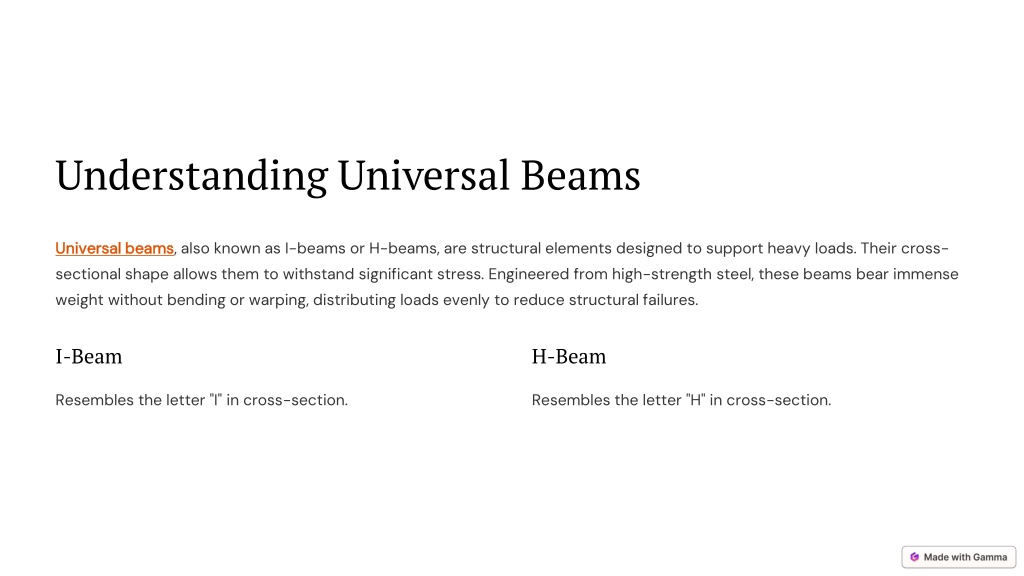 Understanding Universal Beams

Universal beams, also known as I-beams or H-beams, are structural elements designed to support heavy loads. Their cross-sectional shape allows them to withstand significant stress. Engineered from high-strength steel, these beams bear immense weight without bending or warping, distributing loads evenly to reduce structural failures.

I-Beam

Resembles the letter "I" in cross-section.

H-Beam

Resembles the letter "H" in cross-section.

Made with Gamma